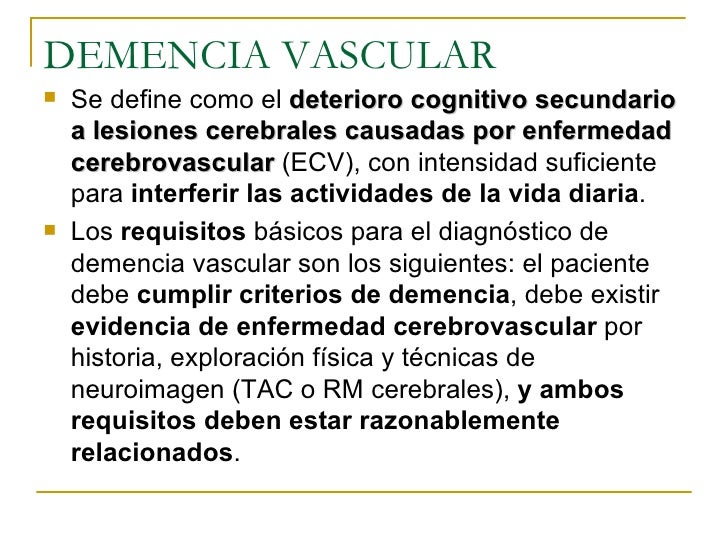 DEMENCIA VASCULAR

Se define como el deterioro cognitivo secundario a lesiones cerebrales causadas por enfermedad cerebrovascular (ECV), con intensidad suficiente para interferir las actividades de la vida diaria.

Los requisitos básicos para el diagnóstico de demencia vascular son los siguientes: el paciente debe cumplir criterios de demencia, debe existir evidencia de enfermedad cerebrovascular por historia, exploración física y técnicas de neuroimagen (TAC o RM cerebrales), y ambos requisitos deben estar razonablemente relacionados.